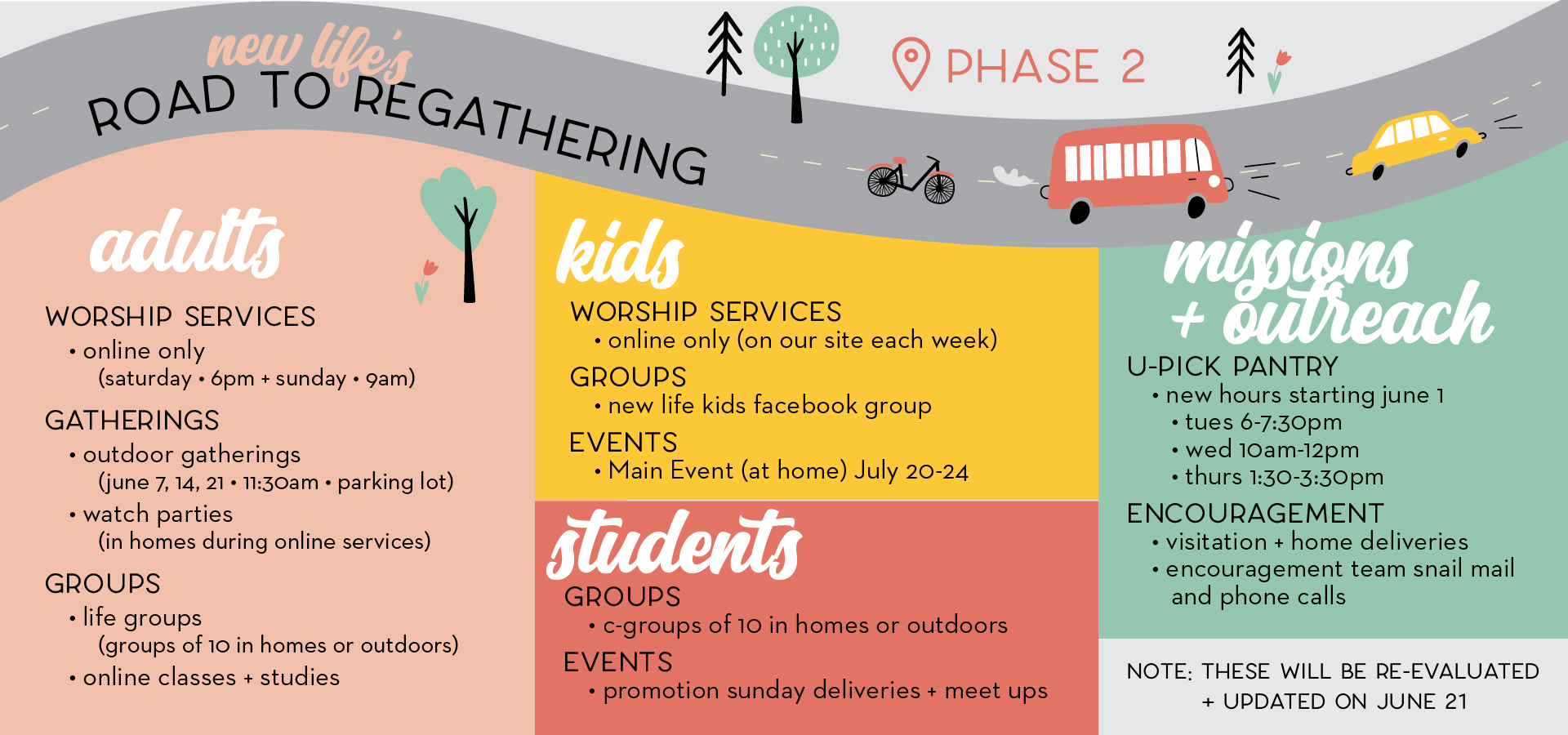 new life's
ROAD TO REGATHERING

PHASE 2

adults

WORSHIP SERVICES
• online only
(saturday • 6pm + sunday • 9am)

GATHERINGS
• outdoor gatherings
(june 7, 14, 21 • 11:30am • parking lot)
• watch parties
(in homes during online services)

GROUPS
• life groups
(groups of 10 in homes or outdoors)
• online classes + studies

kids

WORSHIP SERVICES
• online only (on our site each week)

GROUPS
• new life kids facebook group

EVENTS
• Main Event (at home) July 20-24

students

GROUPS
• c-groups of 10 in homes or outdoors

EVENTS
• promotion sunday deliveries + meet ups

missions + outreach

U-PICK PANTRY
• new hours starting june 1
• tues 6-7:30pm
• wed 10am-12pm
• thurs 1:30-3:30pm

ENCOURAGEMENT
• visitation + home deliveries
• encouragement team snail mail and phone calls

NOTE: THESE WILL BE RE-EVALUATED + UPDATED ON JUNE 21